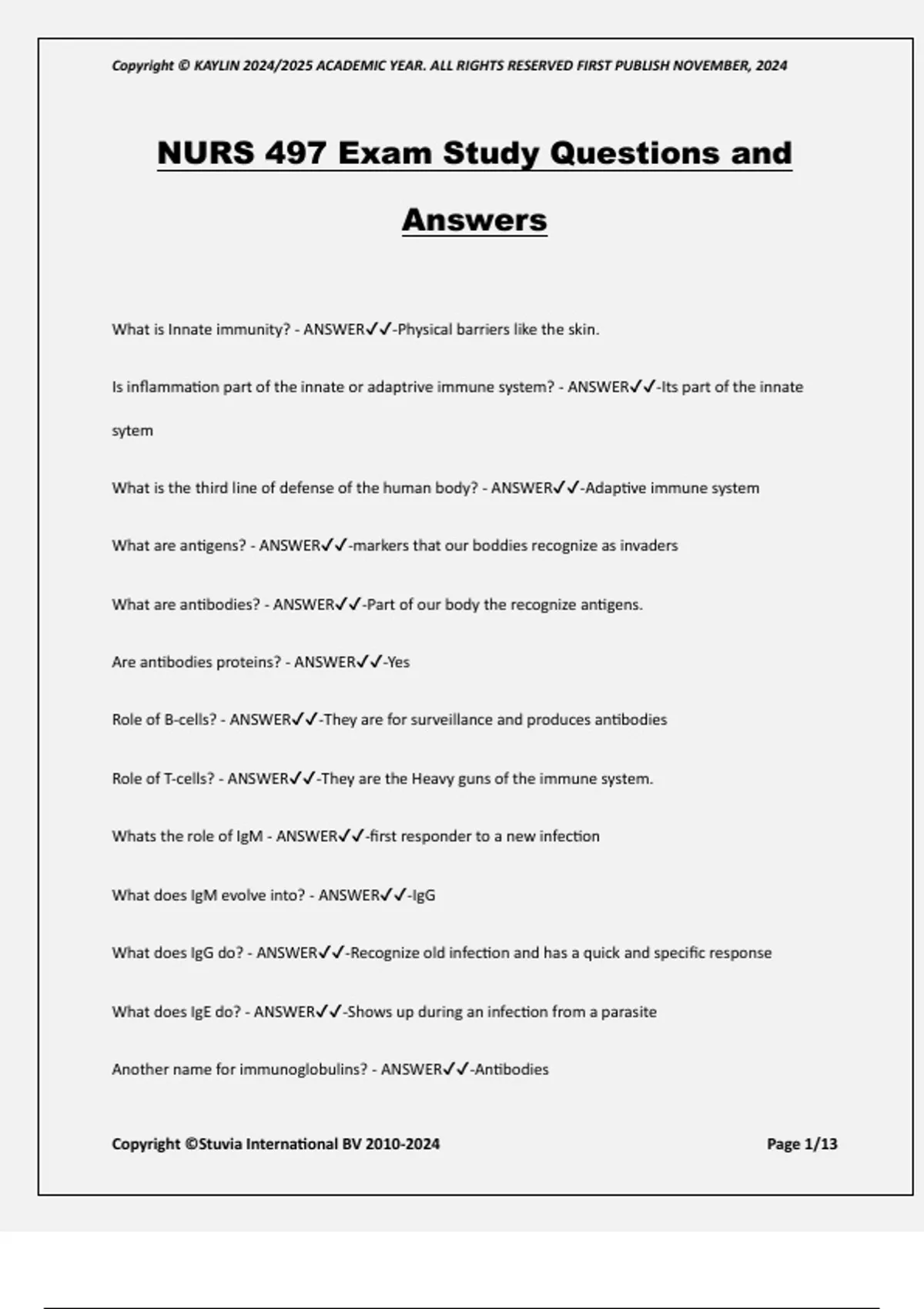 Copyright © KAYLIN 2024/2025 ACADEMIC YEAR. ALL RIGHTS RESERVED FIRST PUBLISH NOVEMBER, 2024

NURS 497 Exam Study Questions and Answers

What is Innate immunity? - ANSWER✓✓-Physical barriers like the skin.

Is inflammation part of the innate or adaptrive immune system? - ANSWER✓✓-Its part of the innate sytem

What is the third line of defense of the human body? - ANSWER✓✓-Adaptive immune system

What are antigens? - ANSWER✓✓-markers that our boddies recognize as invaders

What are antibodies? - ANSWER✓✓-Part of our body the recognize antigens.

Are antibodies proteins? - ANSWER✓✓-Yes

Role of B-cells? - ANSWER✓✓-They are for surveillance and produces antibodies

Role of T-cells? - ANSWER✓✓-They are the Heavy guns of the immune system.

Whats the role of IgM - ANSWER✓✓-first responder to a new infection

What does IgM evolve into? - ANSWER✓✓-IgG

What does IgG do? - ANSWER✓✓-Recognize old infection and has a quick and specific response

What does IgE do? - ANSWER✓✓-Shows up during an infection from a parasite

Another name for immunoglobulins? - ANSWER✓✓-Antibodies

Copyright ©Stuvia International BV 2010-2024

Page 1/13